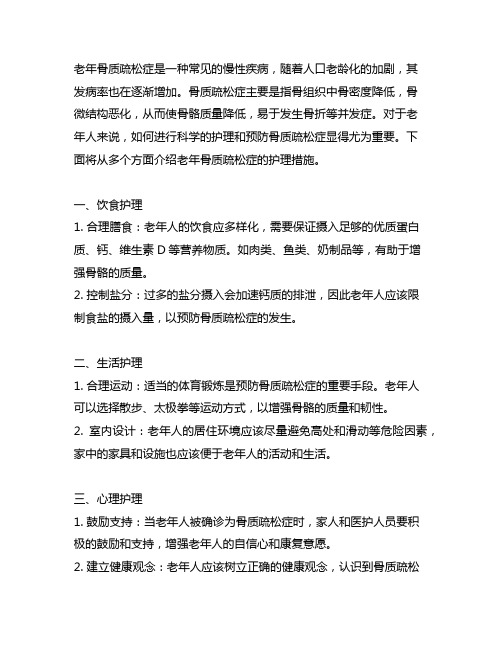 老年骨质疏松症是一种常见的慢性疾病，随着人口老龄化的加剧，其发病率也在逐渐增加。骨质疏松症主要是指骨组织中骨密度降低，骨微结构恶化，从而使骨骼质量降低，易于发生骨折等并发症。对于老年人来说，如何进行科学的护理和预防骨质疏松症显得尤为重要。下面将从多个方面介绍老年骨质疏松症的护理措施。

一、饮食护理

1. 合理膳食：老年人的饮食应多样化，需要保证摄入足够的优质蛋白质、钙、维生素 D 等营养物质。如肉类、鱼类、奶制品等，有助于增强骨骼的质量。

2. 控制盐分：过多的盐分摄入会加速钙质的排泄，因此老年人应该限制食盐的摄入量，以预防骨质疏松症的发生。

二、生活护理

1. 合理运动：适当的体育锻炼是预防骨质疏松症的重要手段。老年人可以选择散步、太极拳等运动方式，以增强骨骼的质量和韧性。

2. 室内设计：老年人的居住环境应该尽量避免高处和滑动等危险因素，家中的家具和设施也应该便于老年人的活动和生活。

三、心理护理

1. 鼓励支持：当老年人被确诊为骨质疏松症时，家人和医护人员要积极的鼓励和支持，增强老年人的自信心和康复意愿。

2. 建立健康观念：老年人应该树立正确的健康观念，认识到骨质疏松